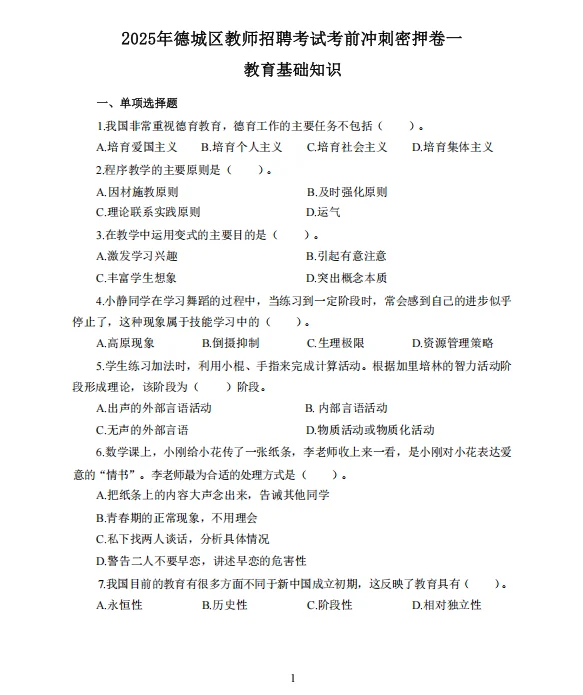 2025年德城区教师招聘考试考前冲刺密押卷一

教育基础知识

一、单项选择题

1.我国非常重视德育教育，德育工作的主要任务不包括（　　）。

A.培育爱国主义　B.培育个人主义　C.培育社会主义　D.培育集体主义

2.程序教学的主要原则是（　　）。

A.因材施教原则　B.及时强化原则

C.理论联系实践原则　D.运气

3.在教学中运用变式的主要目的是（　　）。

A.激发学习兴趣　B.引起有意注意

C.丰富学生想象　D.突出概念本质

4.小静同学在学习舞蹈的过程中，当练习到一定阶段时，常会感到自己的进步似乎停止了，这种现象属于技能学习中的（　　）。

A.高原现象　B.倒摄抑制　C.生理极限　D.资源管理策略

5.学生练习加法时，利用小棍、手指来完成计算活动。根据加里培林的智力活动阶段形成理论，该阶段为（　　）阶段。

A.出声的外部言语活动　B. 内部言语活动

C.无声的外部言语　D.物质活动或物质化活动

6.数学课上，小刚给小花传了一张纸条，李老师收上来一看，是小刚对小花表达爱意的“情书”。李老师最为合适的处理方式是（　　）。

A.把纸条上的内容大声念出来，告诫其他同学

B.青春期的正常现象，不用理会

C.私下找两人谈话，分析具体情况

D.警告二人不要早恋，讲述早恋的危害性

7.我国目前的教育有很多方面不同于新中国成立初期，这反映了教育具有（　　）。

A.永恒性　B.历史性　C.阶段性　D.相对独立性

1